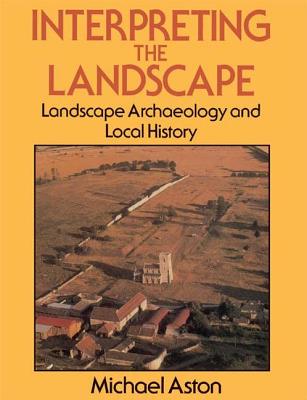 INTERPRETING
THE
LANDSCAPE

Landscape Archaeology and Local History

Michael Aston